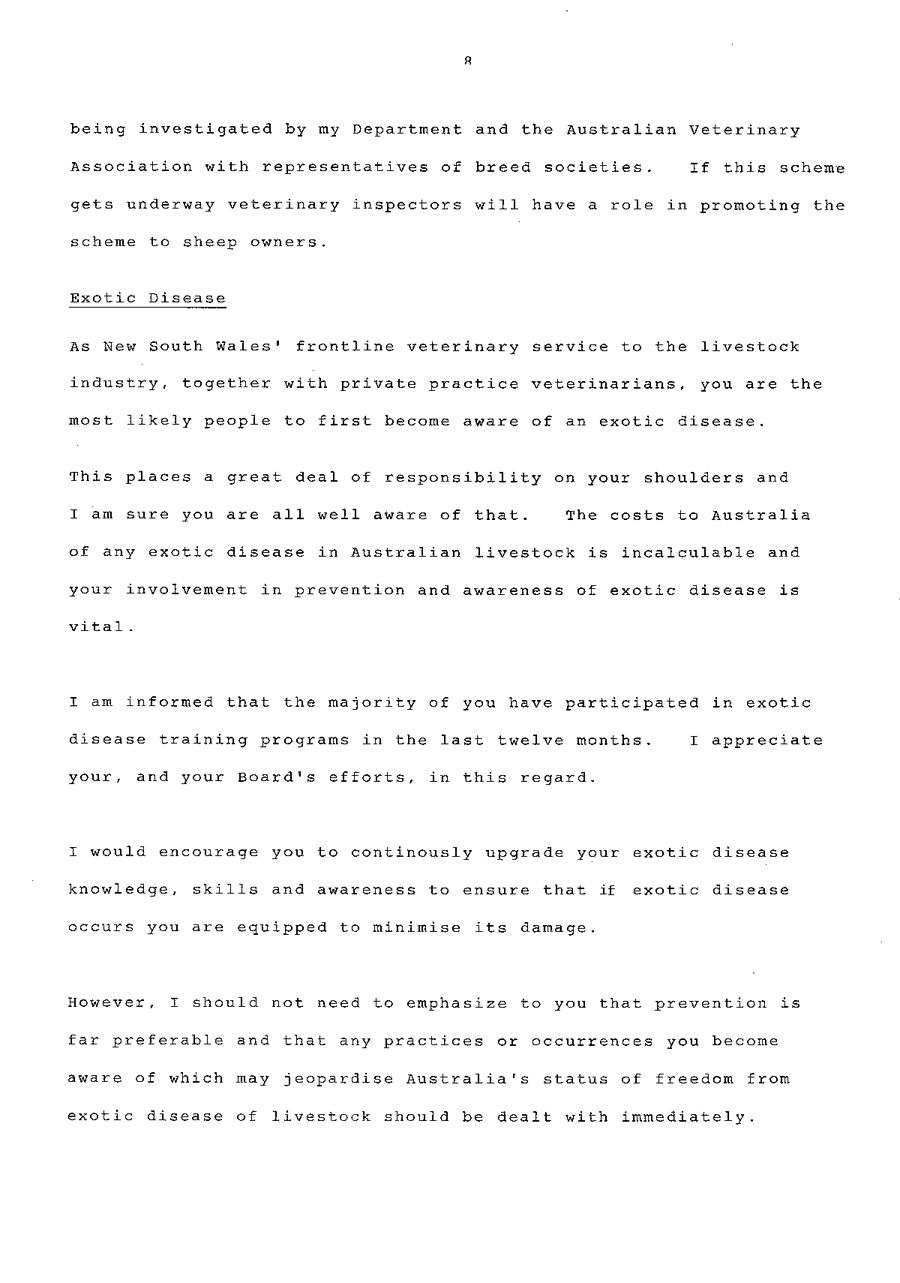 8

being investigated by my Department and the Australian Veterinary Association with representatives of breed societies. If this scheme gets underway veterinary inspectors will have a role in promoting the scheme to sheep owners.

Exotic Disease

As New South Wales' frontline veterinary service to the livestock industry, together with private practice veterinarians, you are the most likely people to first become aware of an exotic disease.

This places a great deal of responsibility on your shoulders and I am sure you are all well aware of that. The costs to Australia of any exotic disease in Australian livestock is incalculable and your involvement in prevention and awareness of exotic disease is vital.

I am informed that the majority of you have participated in exotic disease training programs in the last twelve months. I appreciate your, and your Board's efforts, in this regard.

I would encourage you to continously upgrade your exotic disease knowledge, skills and awareness to ensure that if exotic disease occurs you are equipped to minimise its damage.

However, I should not need to emphasize to you that prevention is far preferable and that any practices or occurrences you become aware of which may jeopardise Australia's status of freedom from exotic disease of livestock should be dealt with immediately.